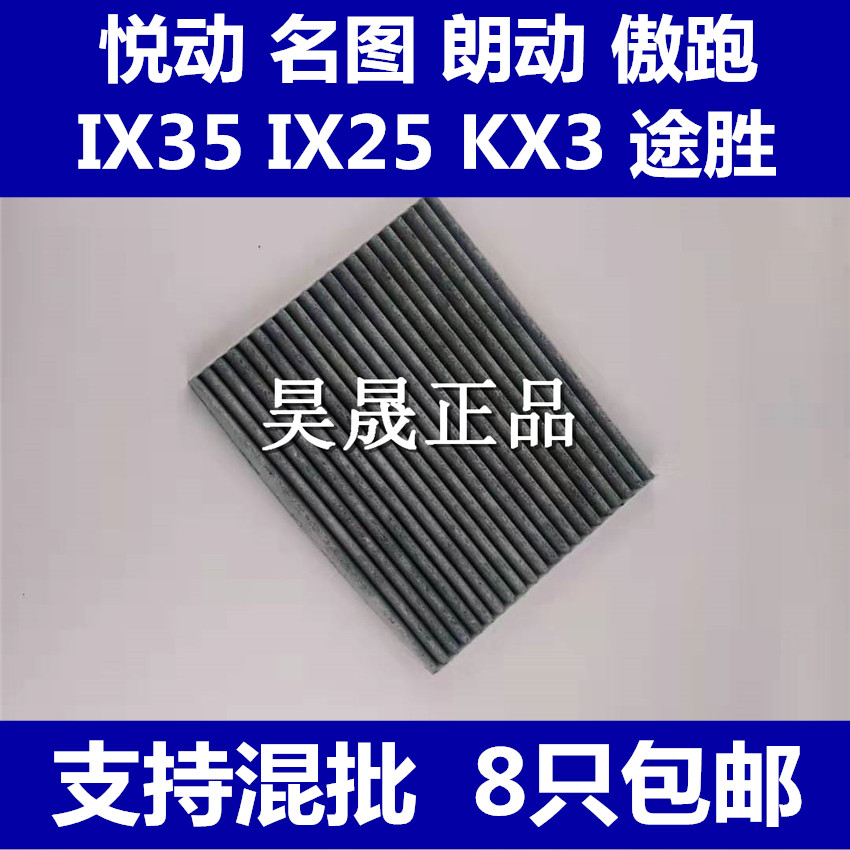 悦动 名图 朗动 傲跑
IX35 IX25 KX3 途胜

昊晟正品

支持混批 8只包邮